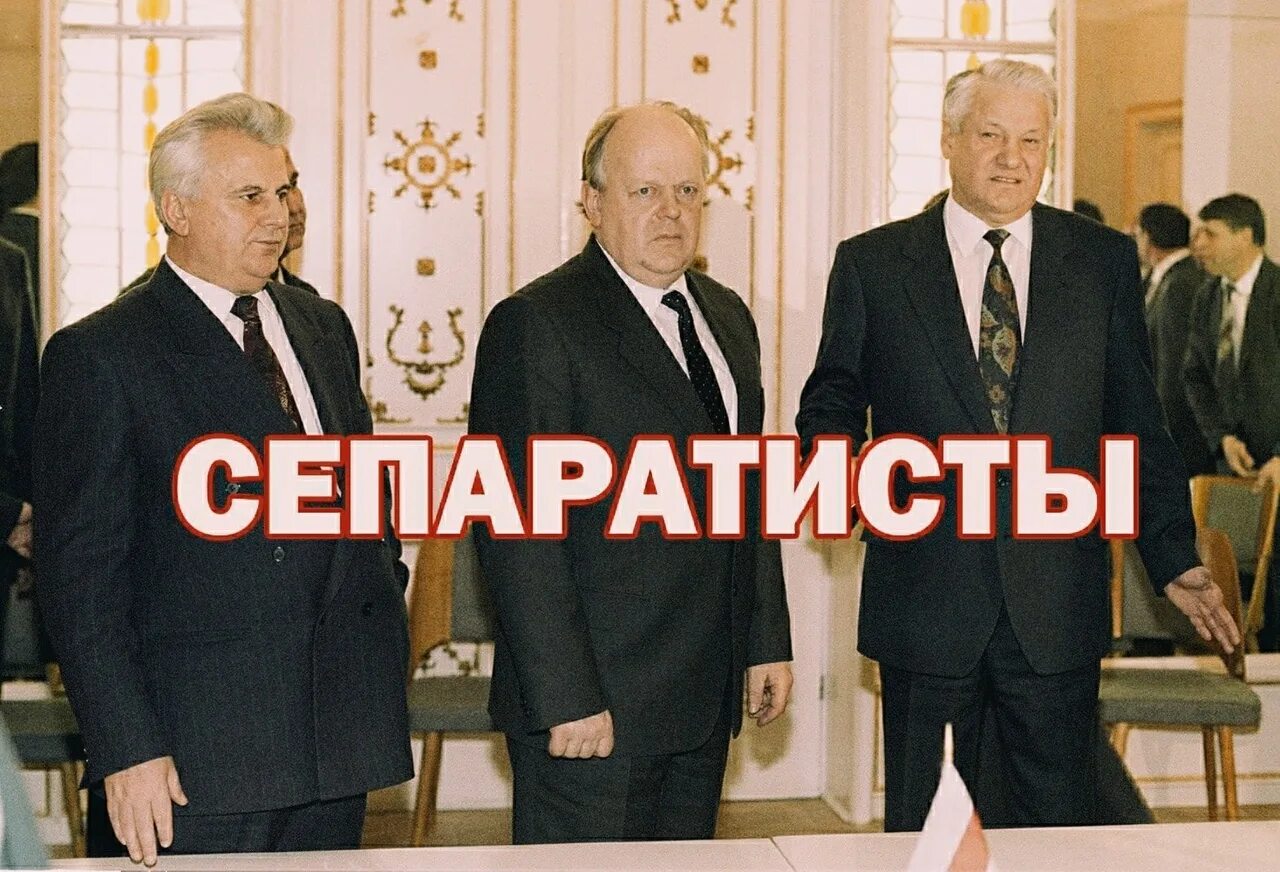 СЕПАРАТИСТЫ